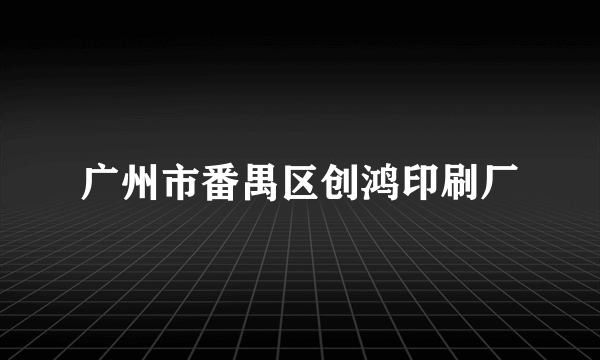 广州市番禺区创鸿印刷厂